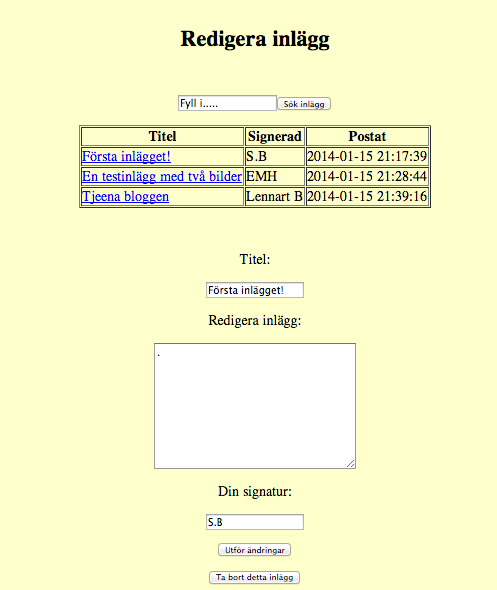 Redigera inlägg

Fyll i..... Sök inlägg

| Titel | Signerad | Postat |
|---|---|---|
| Första inlägget! | S.B | 2014-01-15 21:17:39 |
| En testinlägg med två bilder | EMH | 2014-01-15 21:28:44 |
| Tjeena bloggen | Lennart B | 2014-01-15 21:39:16 |

Titel:

Första inlägget!

Redigera inlägg:

.

Din signatur:

S.B

Utför ändringar

Ta bort detta inlägg